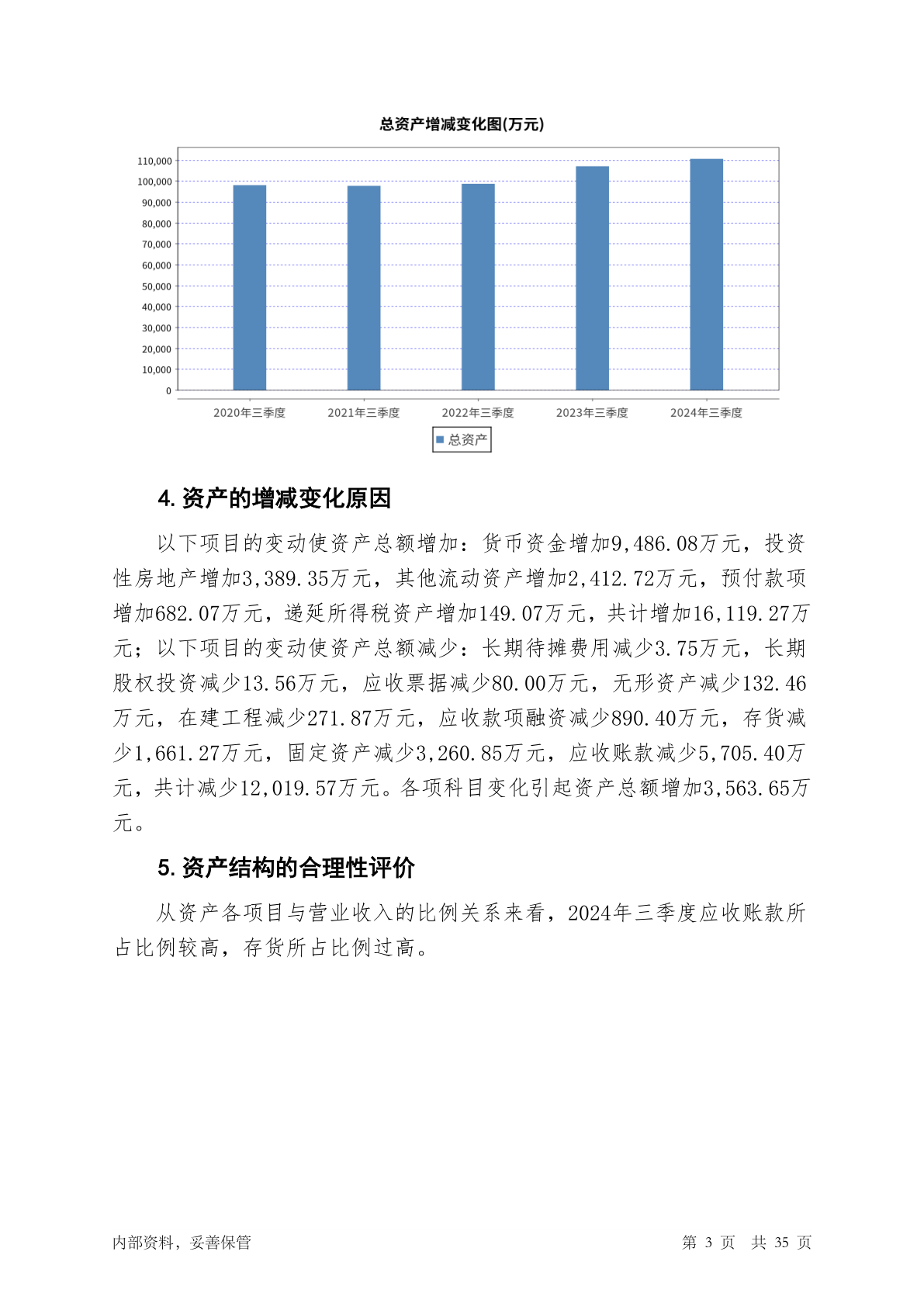 总资产增减变化图(万元)

110,000
100,000
90,000
80,000
70,000
60,000
50,000
40,000
30,000
20,000
10,000
0

2020年三季度 2021年三季度 2022年三季度 2023年三季度 2024年三季度

总资产

4. 资产的增减变化原因

以下项目的变动使资产总额增加：货币资金增加9,486.08万元，投资性房地产增加3,389.35万元，其他流动资产增加2,412.72万元，预付款项增加682.07万元，递延所得税资产增加149.07万元，共计增加16,119.27万元；以下项目的变动使资产总额减少：长期待摊费用减少3.75万元，长期股权投资减少13.56万元，应收票据减少80.00万元，无形资产减少132.46万元，在建工程减少271.87万元，应收款项融资减少890.40万元，存货减少1,661.27万元，固定资产减少3,260.85万元，应收账款减少5,705.40万元，共计减少12,019.57万元。各项科目变化引起资产总额增加3,563.65万元。

5. 资产结构的合理性评价

从资产各项目与营业收入的比例关系来看，2024年三季度应收账款所占比例较高，存货所占比例过高。

内部资料，妥善保管

第 3 页 共 35 页